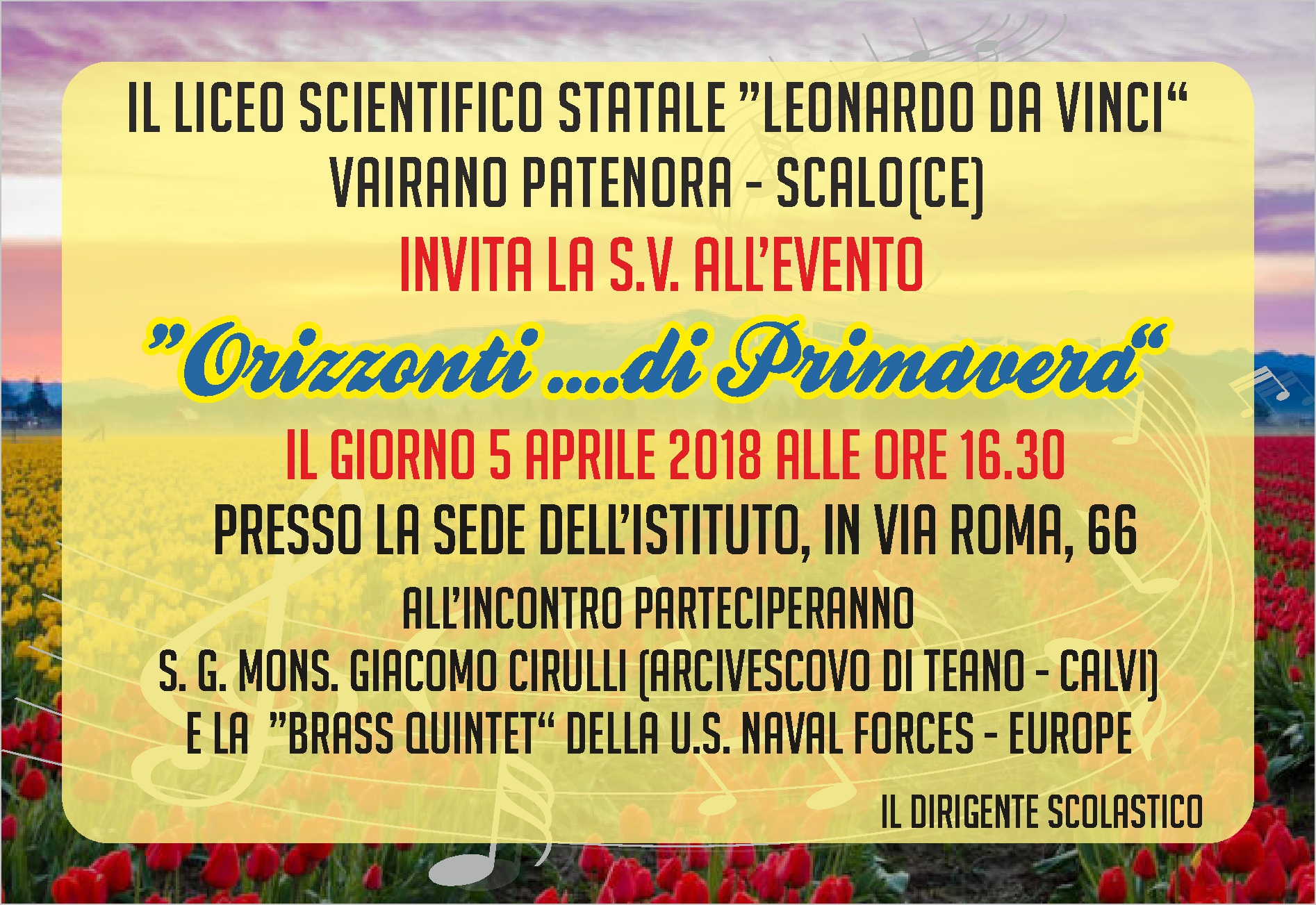 IL LICEO SCIENTIFICO STATALE "LEONARDO DA VINCI"
VAIRANO PATENORA - SCALO(CE)
INVITA LA S.V. ALL'EVENTO
"Orizzonti ...di Primavera"
IL GIORNO 5 APRILE 2018 ALLE ORE 16.30
PRESSO LA SEDE DELL'ISTITUTO, IN VIA ROMA, 66
ALL'INCONTRO PARTECIPERANNO
S. G. MONS. GIACOMO CIRULLI (ARCIVESCOVO DI TEANO - CALVI)
E LA "BRASS QUINTET" DELLA U.S. NAVAL FORCES - EUROPE
IL DIRIGENTE SCOLASTICO